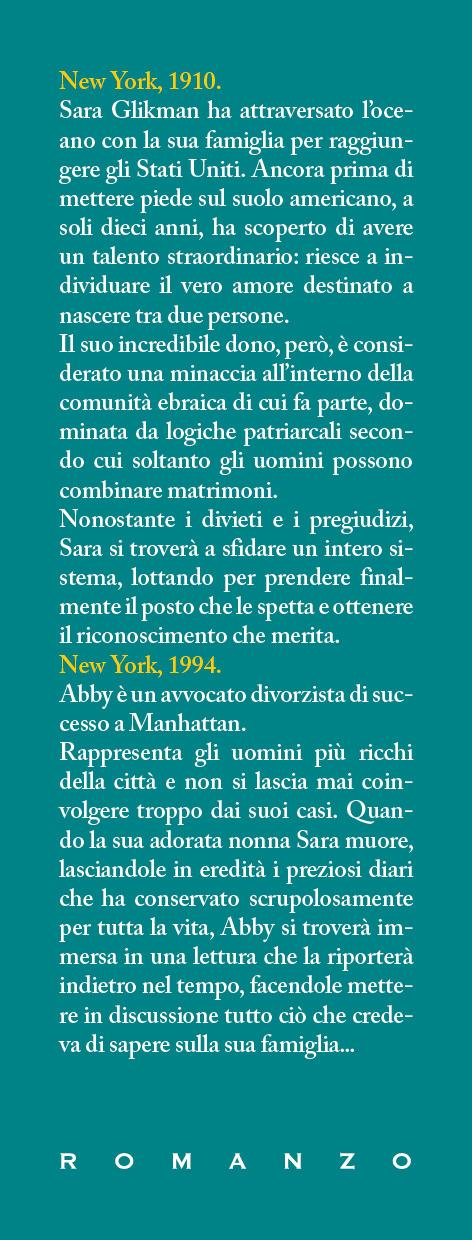 New York, 1910.
Sara Glikman ha attraversato l'oceano con la sua famiglia per raggiungere gli Stati Uniti. Ancora prima di mettere piede sul suolo americano, a soli dieci anni, ha scoperto di avere un talento straordinario: riesce a individuare il vero amore destinato a nascere tra due persone.
Il suo incredibile dono, però, è considerato una minaccia all'interno della comunità ebraica di cui fa parte, dominata da logiche patriarcali secondo cui soltanto gli uomini possono combinare matrimoni.
Nonostante i divieti e i pregiudizi, Sara si troverà a sfidare un intero sistema, lottando per prendere finalmente il posto che le spetta e ottenere il riconoscimento che merita.
New York, 1994.
Abby è un avvocato divorzista di successo a Manhattan.
Rappresenta gli uomini più ricchi della città e non si lascia mai coinvolgere troppo dai suoi casi. Quando la sua adorata nonna Sara muore, lasciandole in eredità i preziosi diari che ha conservato scrupolosamente per tutta la vita, Abby si troverà immersa in una lettura che la riporterà indietro nel tempo, facendole mettere in discussione tutto ciò che credeva di sapere sulla sua famiglia...

ROMANZO